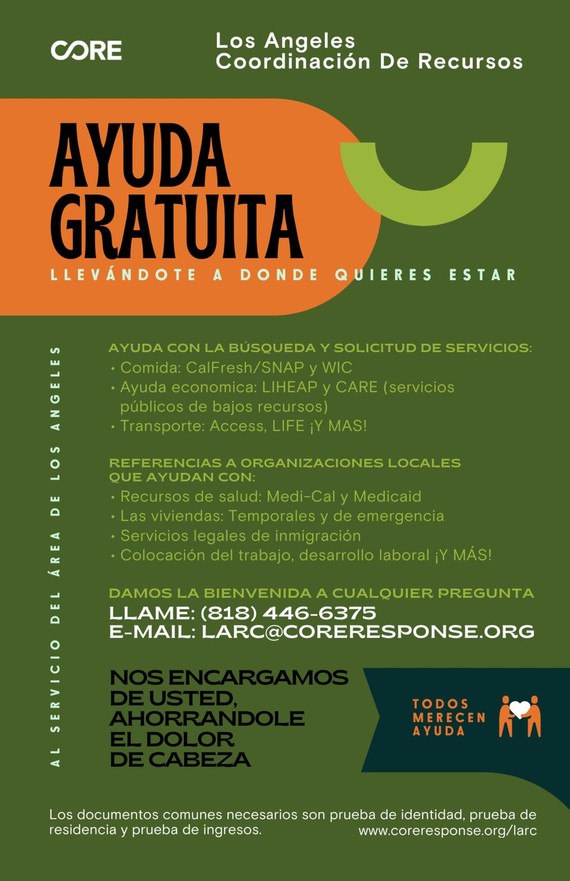 CORE

Los Angeles
Coordinación De Recursos

AYUDA GRATUITA

LLEVÁNDOTE A DONDE QUIERES ESTAR

AL SERVICIO DEL ÁREA DE LOS ANGELES

AYUDA CON LA BÚSQUEDA Y SOLICITUD DE SERVICIOS:
• Comida: CalFresh/SNAP y WIC
• Ayuda economica: LIHEAP y CARE (servicios públicos de bajos recursos)
• Transporte: Access, LIFE ¡Y MAS!

REFERENCIAS A ORGANIZACIONES LOCALES QUE AYUDAN CON:
• Recursos de salud: Medi-Cal y Medicaid
• Las viviendas: Temporales y de emergencia
• Servicios legales de inmigración
• Colocación del trabajo, desarrollo laboral ¡Y MÁS!

DAMOS LA BIENVENIDA A CUALQUIER PREGUNTA
LLAME: (818) 446-6375
E-MAIL: LARC@CORERESPONSE.ORG

NOS ENCARGAMOS DE USTED, AHORRANDOLE EL DOLOR DE CABEZA

TODOS MERECEN AYUDA

Los documentos comunes necesarios son prueba de identidad, prueba de residencia y prueba de ingresos.
www.coreresponse.org/larc